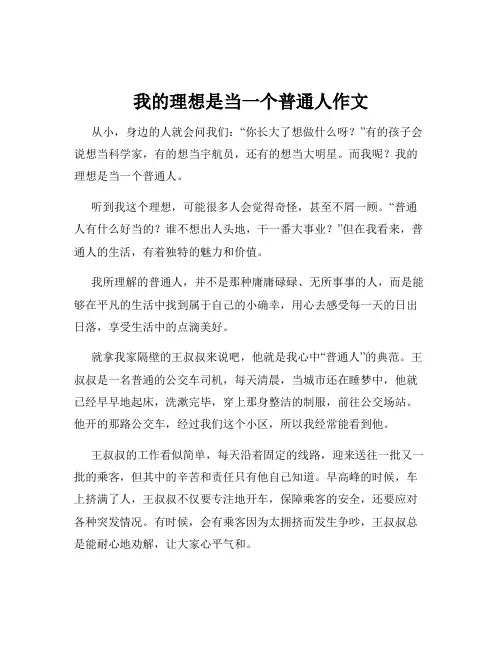 我的理想是当一个普通人作文

从小，身边的人就会问我们：“你长大了想做什么呀？”有的孩子会说想当科学家，有的想当宇航员，还有的想当大明星。而我呢？我的理想是当一个普通人。

听到我这个理想，可能很多人会觉得奇怪，甚至不屑一顾。“普通人有什么好当的？谁不想出人头地，干一番大事业？”但在我看来，普通人的生活，有着独特的魅力和价值。

我所理解的普通人，并不是那种庸庸碌碌、无所事事的人，而是能够在平凡的生活中找到属于自己的小确幸，用心去感受每一天的日出日落，享受生活中的点滴美好。

就拿我家隔壁的王叔叔来说吧，他就是我心中“普通人”的典范。王叔叔是一名普通的公交车司机，每天清晨，当城市还在睡梦中，他就已经早早地起床，洗漱完毕，穿上那身整洁的制服，前往公交场站。他开的那路公交车，经过我们这个小区，所以我经常能看到他。

王叔叔的工作看似简单，每天沿着固定的线路，迎来送往一批又一批的乘客，但其中的辛苦和责任只有他自己知道。早高峰的时候，车上挤满了人，王叔叔不仅要专注地开车，保障乘客的安全，还要应对各种突发情况。有时候，会有乘客因为太拥挤而发生争吵，王叔叔总是能耐心地劝解，让大家心平气和。